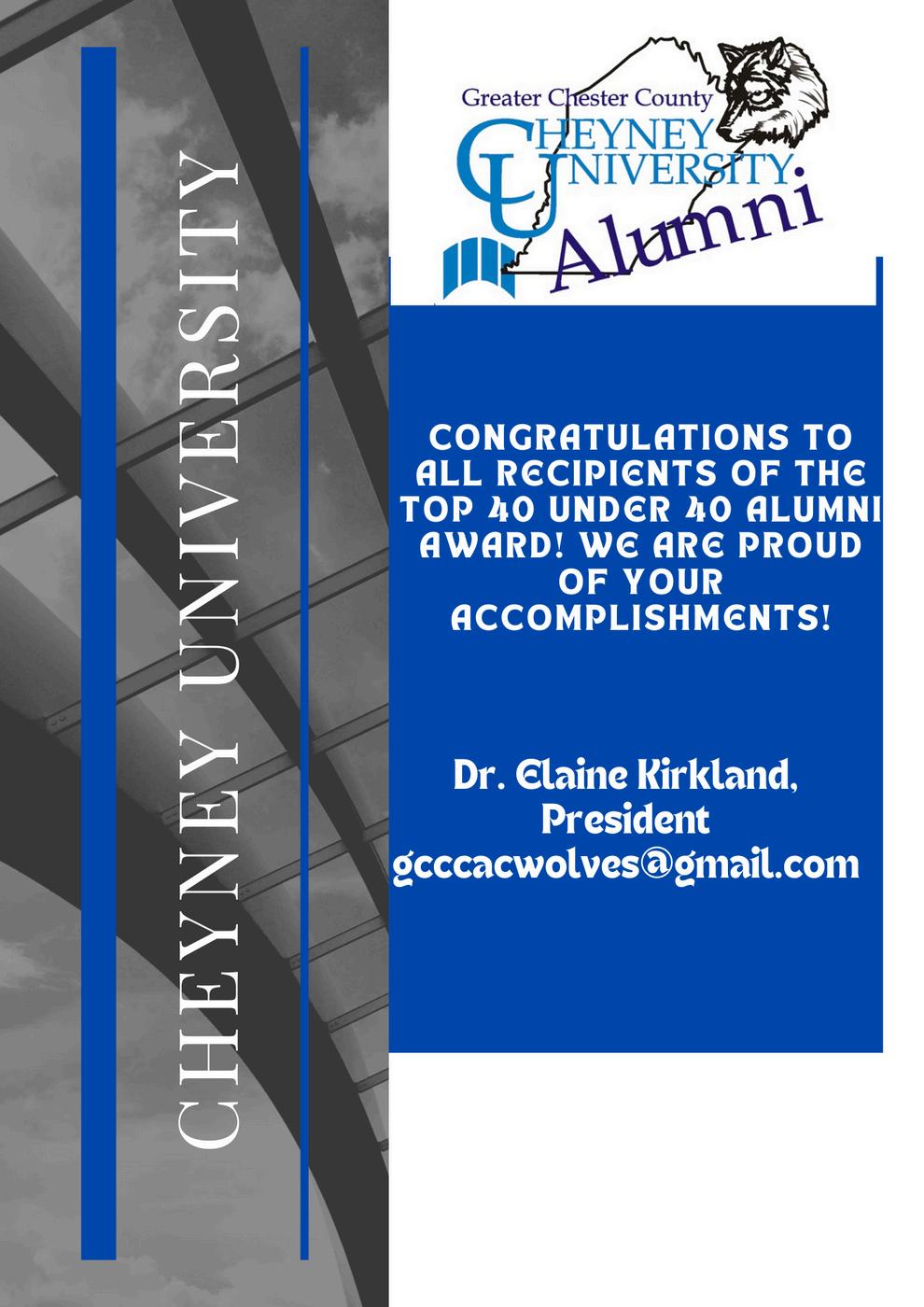 CHEYNEY UNIVERSITY

Greater Chester County
CHEYNEY
UNIVERSITY
Alumni

CONGRATULATIONS TO ALL RECIPIENTS OF THE TOP 40 UNDER 40 ALUMNI AWARD! WE ARE PROUD OF YOUR ACCOMPLISHMENTS!

Dr. Elaine Kirkland,
President
gcccacwolves@gmail.com